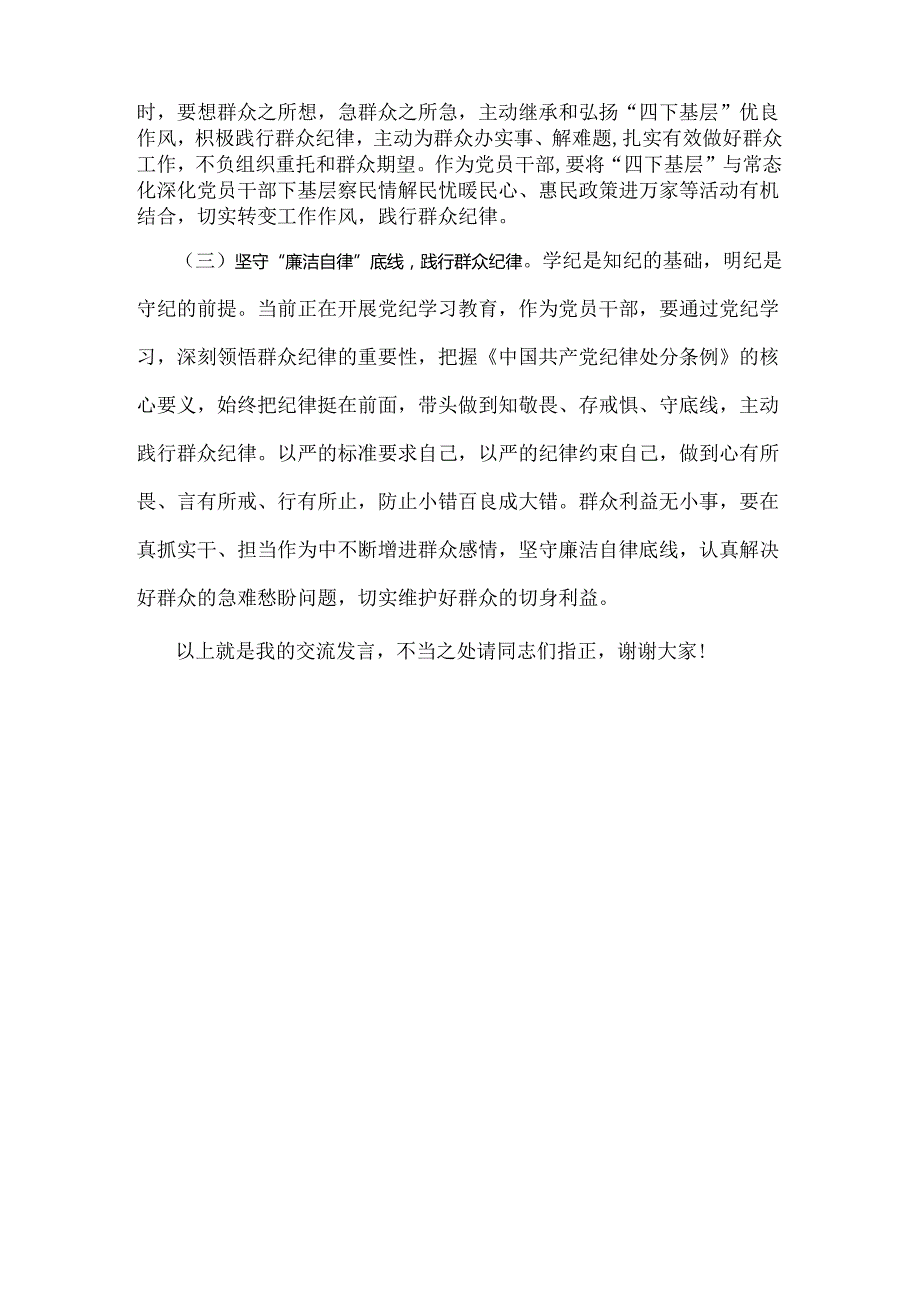 时，要想群众之所想，急群众之所急，主动继承和弘扬“四下基层”优良作风，积极践行群众纪律，主动为群众办实事、解难题，扎实有效做好群众工作，不负组织重托和群众期望。作为党员干部，要将“四下基层”与常态化深化党员干部下基层察民情解民忧暖民心、惠民政策进万家等活动有机结合，切实转变工作作风，践行群众纪律。

（三）坚守“廉洁自律”底线，践行群众纪律。学纪是知纪的基础，明纪是守纪的前提。当前正在开展党纪学习教育，作为党员干部，要通过党纪学习，深刻领悟群众纪律的重要性，把握《中国共产党纪律处分条例》的核心要义，始终把纪律挺在前面，带头做到知敬畏、存戒惧、守底线，主动践行群众纪律。以严的标准要求自己，以严的纪律约束自己，做到心有所畏、言有所戒、行有所止，防止小错百良成大错。群众利益无小事，要在真抓实干、担当作为中不断增进群众感情，坚守廉洁自律底线，认真解决好群众的急难愁盼问题，切实维护好群众的切身利益。

以上就是我的交流发言，不当之处请同志们指正，谢谢大家！